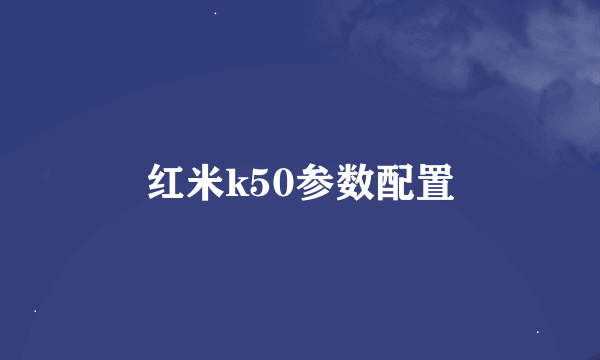 红米k50参数配置